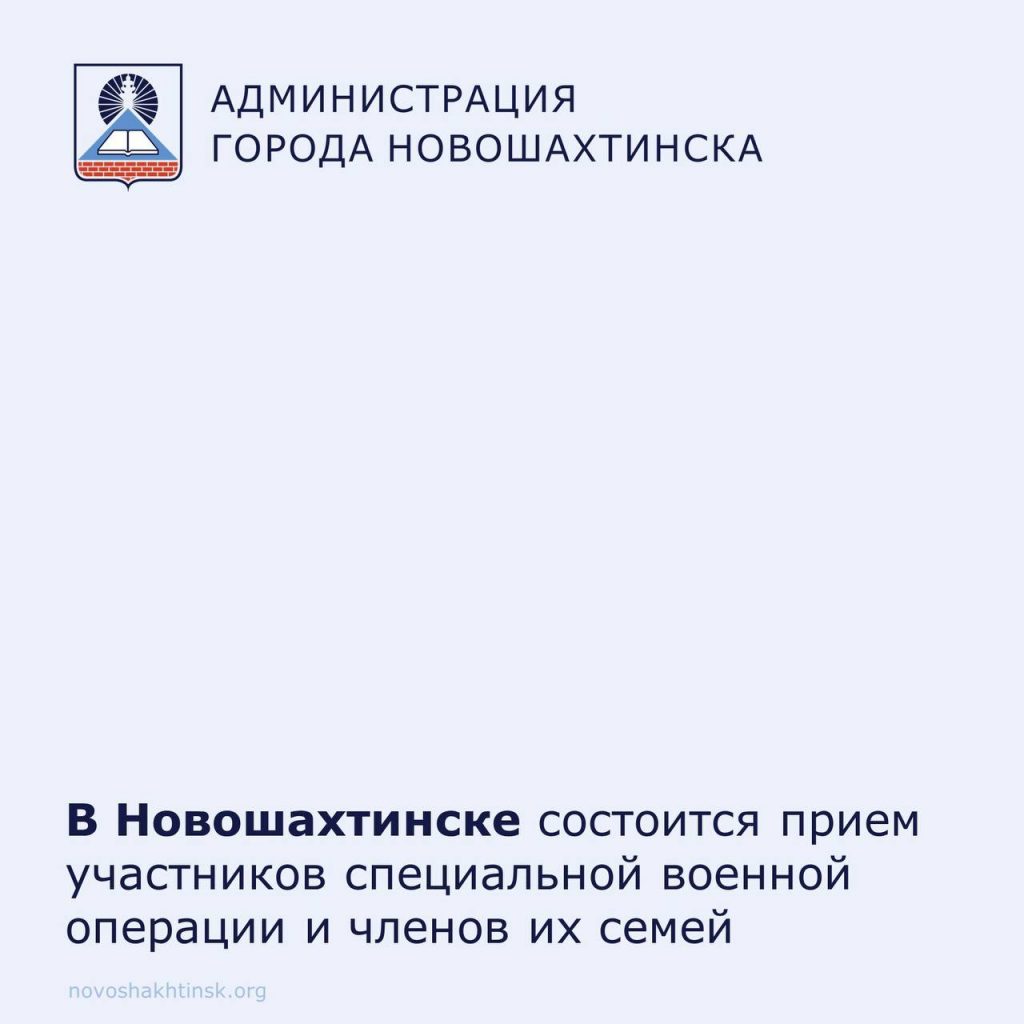 АДМИНИСТРАЦИЯ
ГОРОДА НОВОШАХТИНСКА

В Новошахтинске состоится прием участников специальной военной операции и членов их семей

novoshakhtinsk.org